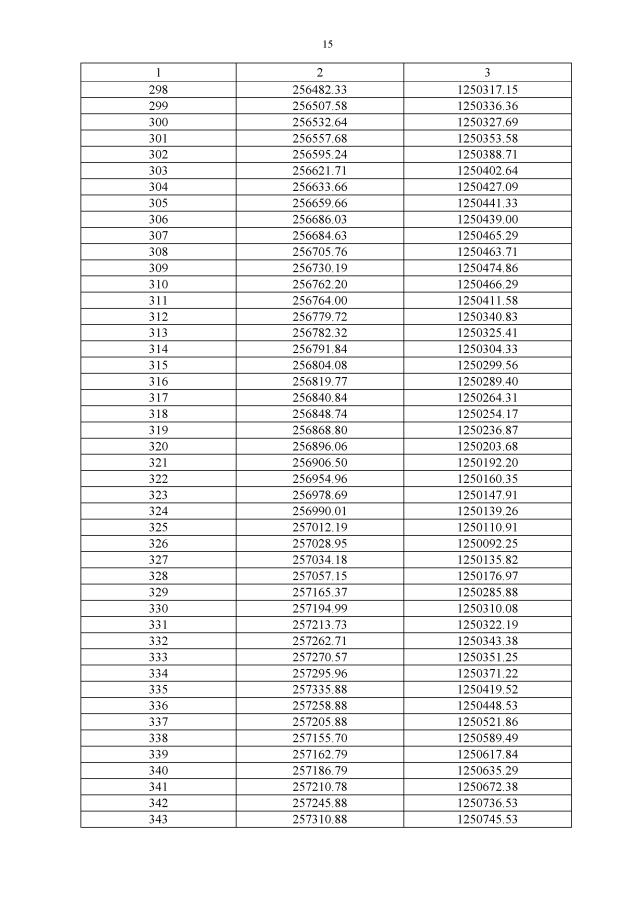 15

| 1 | 2 | 3 |
|---|---|---|
| 298 | 256482.33 | 1250317.15 |
| 299 | 256507.58 | 1250336.36 |
| 300 | 256532.64 | 1250327.69 |
| 301 | 256557.68 | 1250353.58 |
| 302 | 256595.24 | 1250388.71 |
| 303 | 256621.71 | 1250402.64 |
| 304 | 256633.66 | 1250427.09 |
| 305 | 256659.66 | 1250441.33 |
| 306 | 256686.03 | 1250439.00 |
| 307 | 256684.63 | 1250465.29 |
| 308 | 256705.76 | 1250463.71 |
| 309 | 256730.19 | 1250474.86 |
| 310 | 256762.20 | 1250466.29 |
| 311 | 256764.00 | 1250411.58 |
| 312 | 256779.72 | 1250340.83 |
| 313 | 256782.32 | 1250325.41 |
| 314 | 256791.84 | 1250304.33 |
| 315 | 256804.08 | 1250299.56 |
| 316 | 256819.77 | 1250289.40 |
| 317 | 256840.84 | 1250264.31 |
| 318 | 256848.74 | 1250254.17 |
| 319 | 256868.80 | 1250236.87 |
| 320 | 256896.06 | 1250203.68 |
| 321 | 256906.50 | 1250192.20 |
| 322 | 256954.96 | 1250160.35 |
| 323 | 256978.69 | 1250147.91 |
| 324 | 256990.01 | 1250139.26 |
| 325 | 257012.19 | 1250110.91 |
| 326 | 257028.95 | 1250092.25 |
| 327 | 257034.18 | 1250135.82 |
| 328 | 257057.15 | 1250176.97 |
| 329 | 257165.37 | 1250285.88 |
| 330 | 257194.99 | 1250310.08 |
| 331 | 257213.73 | 1250322.19 |
| 332 | 257262.71 | 1250343.38 |
| 333 | 257270.57 | 1250351.25 |
| 334 | 257295.96 | 1250371.22 |
| 335 | 257335.88 | 1250419.52 |
| 336 | 257258.88 | 1250448.53 |
| 337 | 257205.88 | 1250521.86 |
| 338 | 257155.70 | 1250589.49 |
| 339 | 257162.79 | 1250617.84 |
| 340 | 257186.79 | 1250635.29 |
| 341 | 257210.78 | 1250672.38 |
| 342 | 257245.88 | 1250736.53 |
| 343 | 257310.88 | 1250745.53 |